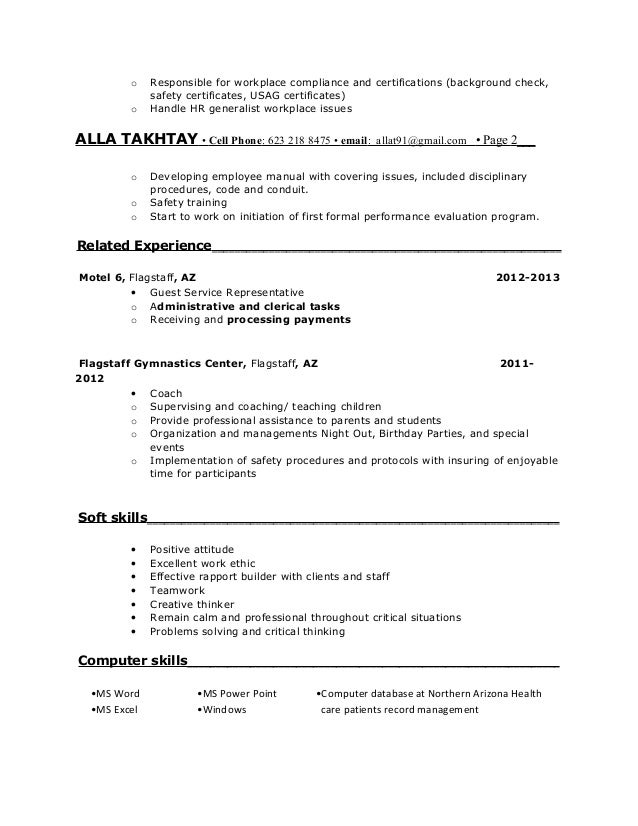 o Responsible for workplace compliance and certifications (background check, safety certificates, USAG certificates)
o Handle HR generalist workplace issues

ALLA TAKHTAY • Cell Phone: 623 218 8475 • email: allat91@gmail.com • Page 2__

o Developing employee manual with covering issues, included disciplinary procedures, code and conduit.
o Safety training
o Start to work on initiation of first formal performance evaluation program.

Related Experience

Motel 6, Flagstaff, AZ 2012-2013
• Guest Service Representative
o Administrative and clerical tasks
o Receiving and processing payments

Flagstaff Gymnastics Center, Flagstaff, AZ 2011-2012
• Coach
o Supervising and coaching/ teaching children
o Provide professional assistance to parents and students
o Organization and managements Night Out, Birthday Parties, and special events
o Implementation of safety procedures and protocols with insuring of enjoyable time for participants

Soft skills

• Positive attitude
• Excellent work ethic
• Effective rapport builder with clients and staff
• Teamwork
• Creative thinker
• Remain calm and professional throughout critical situations
• Problems solving and critical thinking

Computer skills

•MS Word
•MS Excel
•MS Power Point
•Windows
•Computer database at Northern Arizona Health care patients record management